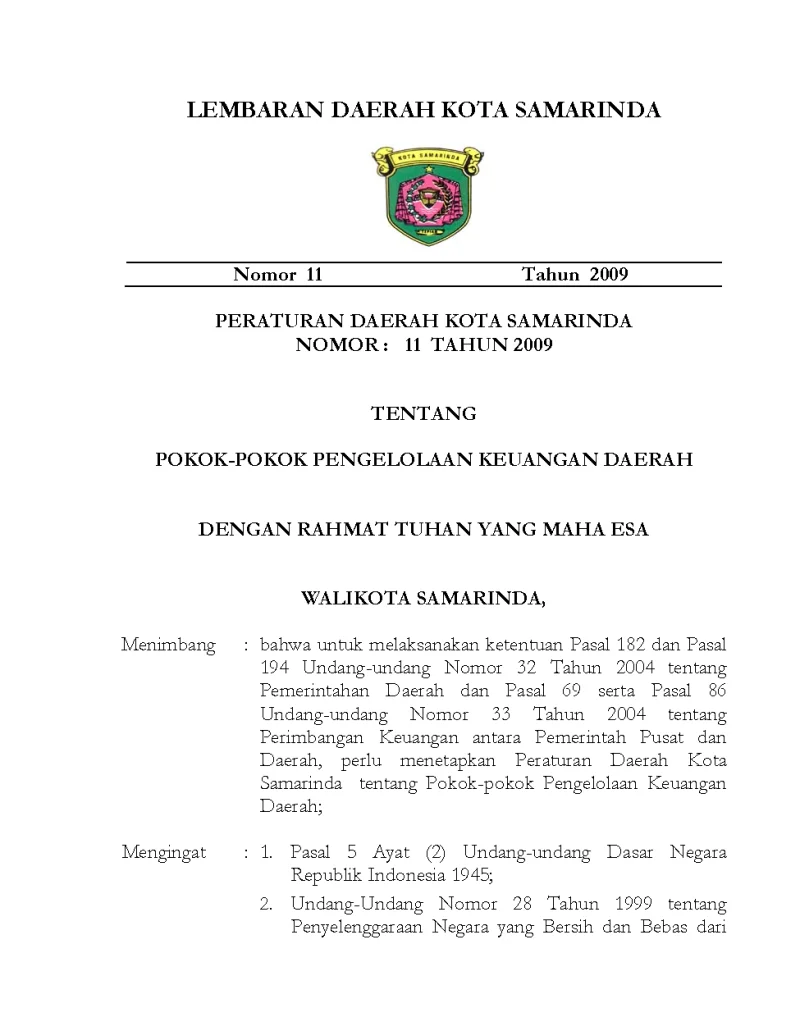 LEMBARAN DAERAH KOTA SAMARINDA

KOTA SAMARINDA

Nomor 11 Tahun 2009

PERATURAN DAERAH KOTA SAMARINDA
NOMOR : 11 TAHUN 2009

TENTANG

POKOK-POKOK PENGELOLAAN KEUANGAN DAERAH

DENGAN RAHMAT TUHAN YANG MAHA ESA

WALIKOTA SAMARINDA,

Menimbang : bahwa untuk melaksanakan ketentuan Pasal 182 dan Pasal 194 Undang-undang Nomor 32 Tahun 2004 tentang Pemerintahan Daerah dan Pasal 69 serta Pasal 86 Undang-undang Nomor 33 Tahun 2004 tentang Perimbangan Keuangan antara Pemerintah Pusat dan Daerah, perlu menetapkan Peraturan Daerah Kota Samarinda tentang Pokok-pokok Pengelolaan Keuangan Daerah;

Mengingat : 1. Pasal 5 Ayat (2) Undang-undang Dasar Negara Republik Indonesia 1945;
2. Undang-Undang Nomor 28 Tahun 1999 tentang Penyelenggaraan Negara yang Bersih dan Bebas dari